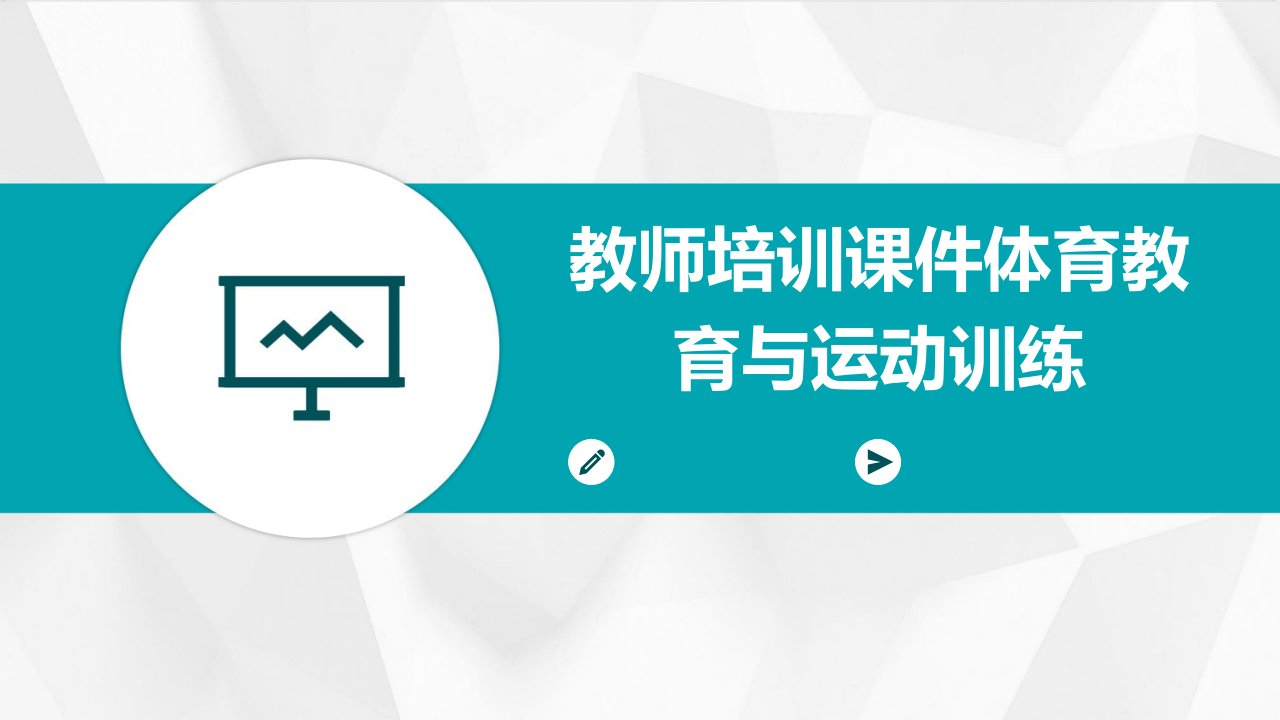 教师培训课件体育教育与运动训练